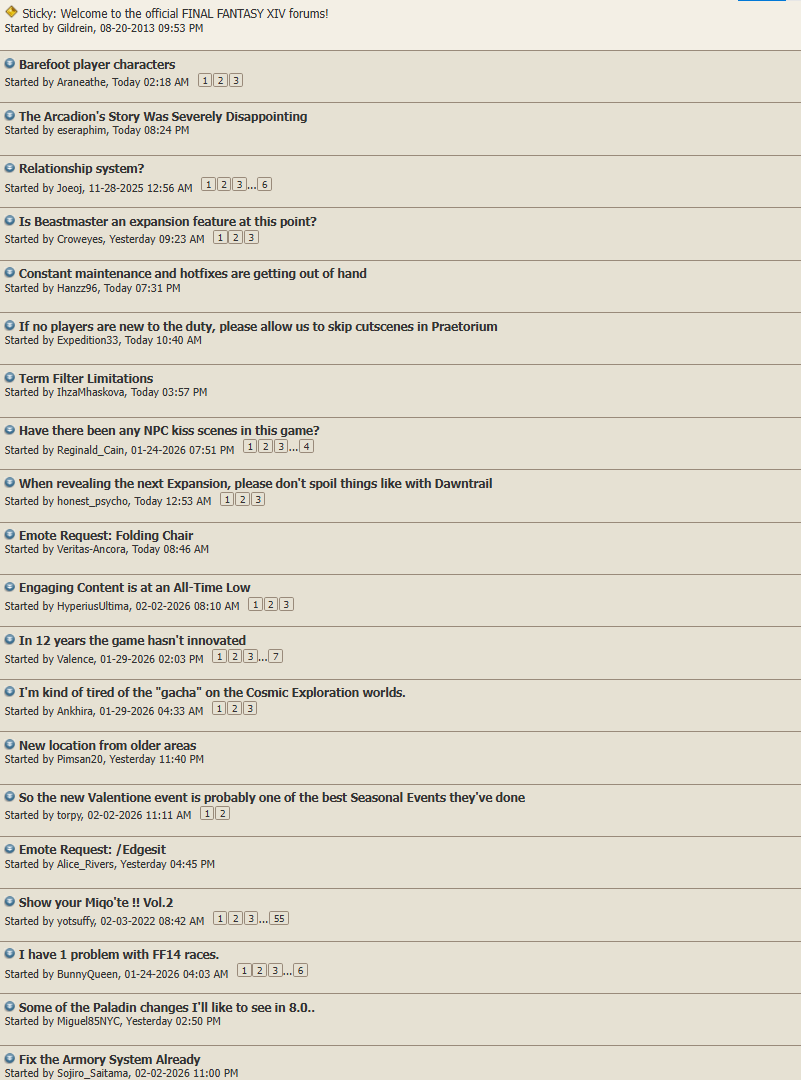 Sticky: Welcome to the official FINAL FANTASY XIV forums!
Started by Gildrein, 08-20-2013 09:53 PM

Barefoot player characters
Started by Araneathe, Today 02:18 AM 1 2 3

The Arcadion's Story Was Severely Disappointing
Started by eseraphim, Today 08:24 PM

Relationship system?
Started by Joeoj, 11-28-2025 12:56 AM 1 2 3 ... 6

Is Beastmaster an expansion feature at this point?
Started by Croweyes, Yesterday 09:23 AM 1 2 3

Constant maintenance and hotfixes are getting out of hand
Started by Hanzz96, Today 07:31 PM

If no players are new to the duty, please allow us to skip cutscenes in Praetorium
Started by Expedition33, Today 10:40 AM

Term Filter Limitations
Started by IhzaMhaskova, Today 03:57 PM

Have there been any NPC kiss scenes in this game?
Started by Reginald_Cain, 01-24-2026 07:51 PM 1 2 3 ... 4

When revealing the next Expansion, please don't spoil things like with Dawntrail
Started by honest_psycho, Today 12:53 AM 1 2 3

Emote Request: Folding Chair
Started by Veritas-Ancora, Today 08:46 AM

Engaging Content is at an All-Time Low
Started by HyperiusUltima, 02-02-2026 08:10 AM 1 2 3

In 12 years the game hasn't innovated
Started by Valence, 01-29-2026 02:03 PM 1 2 3 ... 7

I'm kind of tired of the "gacha" on the Cosmic Exploration worlds.
Started by Ankhira, 01-29-2026 04:33 AM 1 2 3

New location from older areas
Started by Pimsan20, Yesterday 11:40 PM

So the new Valentione event is probably one of the best Seasonal Events they've done
Started by torpy, 02-02-2026 11:11 AM 1 2

Emote Request: /Edgesit
Started by Alice_Rivers, Yesterday 04:45 PM

Show your Miqo'te !! Vol.2
Started by yotsuffy, 02-03-2022 08:42 AM 1 2 3 ... 55

I have 1 problem with FF14 races.
Started by BunnyQueen, 01-24-2026 04:03 AM 1 2 3 ... 6

Some of the Paladin changes I'll like to see in 8.0..
Started by Miguel85NYC, Yesterday 02:50 PM

Fix the Armory System Already
Started by Sojiro_Saitama, 02-02-2026 11:00 PM